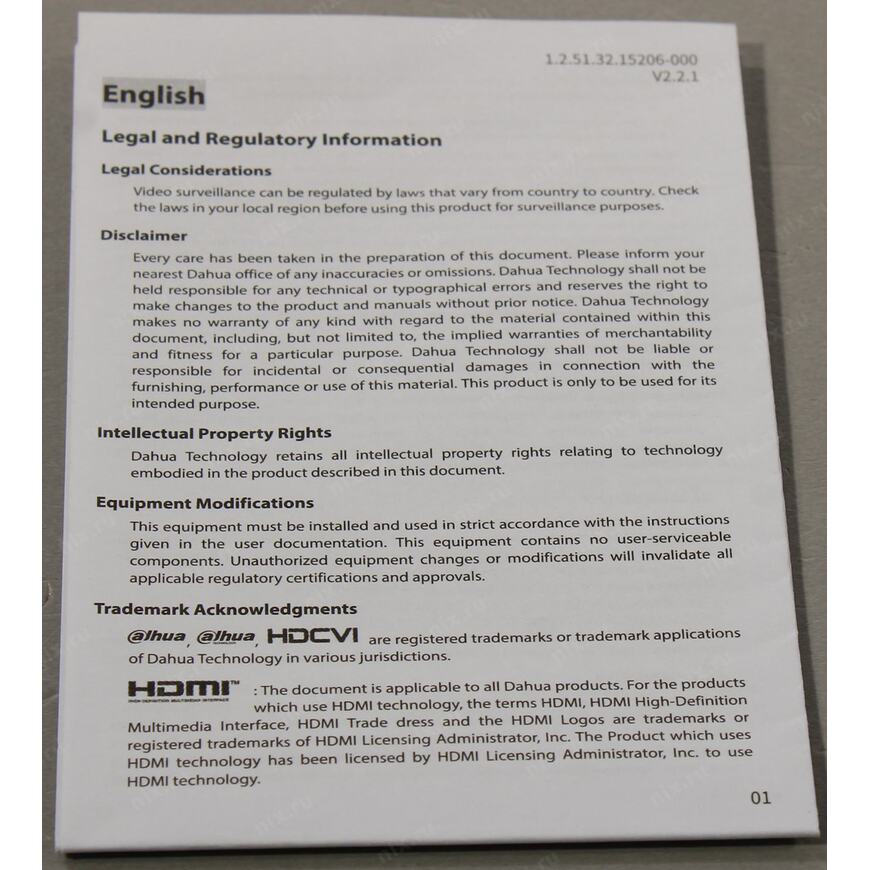 1.2.51.32.15206-000
V2.2.1

English

Legal and Regulatory Information

Legal Considerations

Video surveillance can be regulated by laws that vary from country to country. Check the laws in your local region before using this product for surveillance purposes.

Disclaimer

Every care has been taken in the preparation of this document. Please inform your nearest Dahua office of any inaccuracies or omissions. Dahua Technology shall not be held responsible for any technical or typographical errors and reserves the right to make changes to the product and manuals without prior notice. Dahua Technology makes no warranty of any kind with regard to the material contained within this document, including, but not limited to, the implied warranties of merchantability and fitness for a particular purpose. Dahua Technology shall not be liable or responsible for incidental or consequential damages in connection with the furnishing, performance or use of this material. This product is only to be used for its intended purpose.

Intellectual Property Rights

Dahua Technology retains all intellectual property rights relating to technology embodied in the product described in this document.

Equipment Modifications

This equipment must be installed and used in strict accordance with the instructions given in the user documentation. This equipment contains no user-serviceable components. Unauthorized equipment changes or modifications will invalidate all applicable regulatory certifications and approvals.

Trademark Acknowledgments

alhua, alhua, HDCVI are registered trademarks or trademark applications of Dahua Technology in various jurisdictions.

HDMI™ : The document is applicable to all Dahua products. For the products which use HDMI technology, the terms HDMI, HDMI High-Definition Multimedia Interface, HDMI Trade dress and the HDMI Logos are trademarks or registered trademarks of HDMI Licensing Administrator, Inc. The Product which uses HDMI technology has been licensed by HDMI Licensing Administrator, Inc. to use HDMI technology.

01